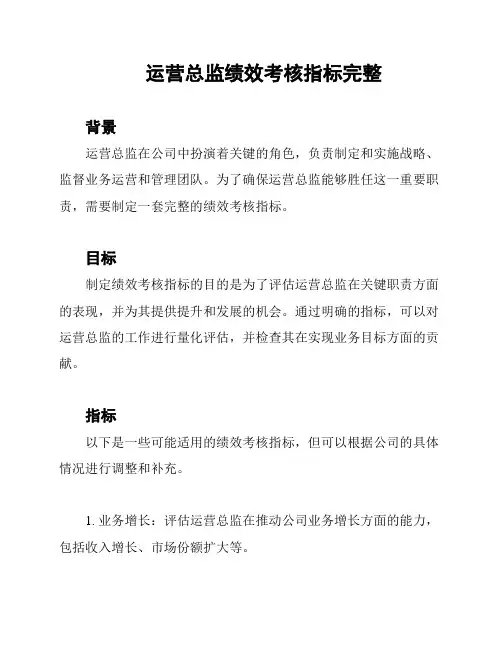 运营总监绩效考核指标完整

背景

运营总监在公司中扮演着关键的角色，负责制定和实施战略、监督业务运营和管理团队。为了确保运营总监能够胜任这一重要职责，需要制定一套完整的绩效考核指标。

目标

制定绩效考核指标的目的是为了评估运营总监在关键职责方面的表现，并为其提供提升和发展的机会。通过明确的指标，可以对运营总监的工作进行量化评估，并检查其在实现业务目标方面的贡献。

指标

以下是一些可能适用的绩效考核指标，但可以根据公司的具体情况进行调整和补充。

1. 业务增长：评估运营总监在推动公司业务增长方面的能力，包括收入增长、市场份额扩大等。